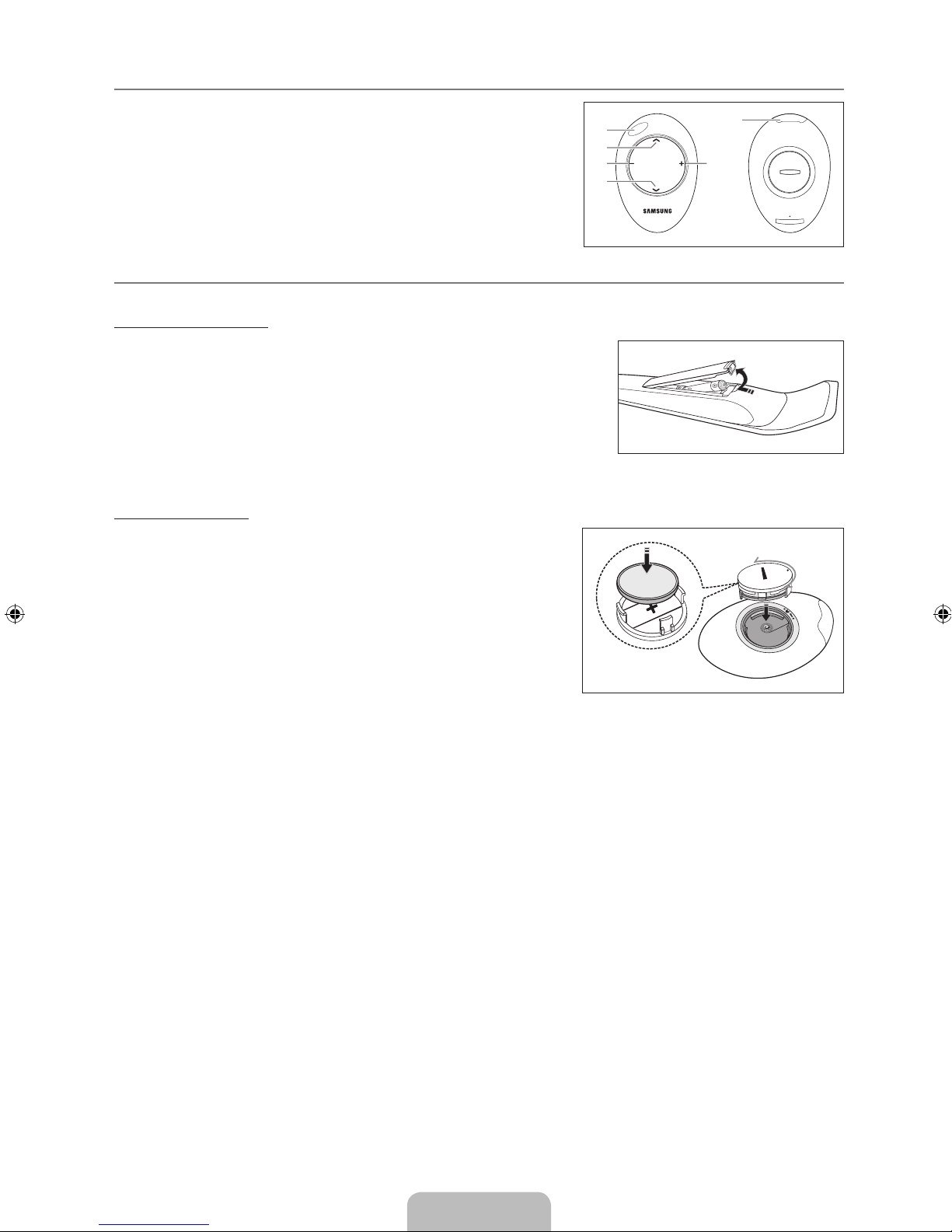 SAMSUNG